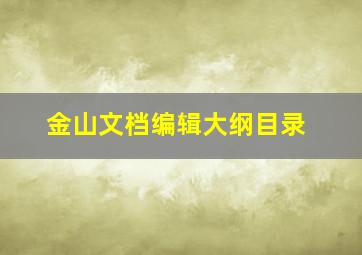 金山文档编辑大纲目录